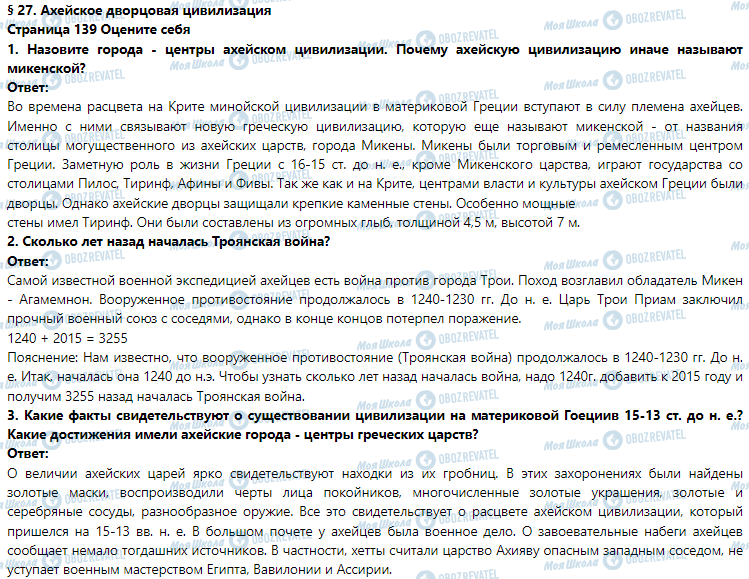 § 27. Ахейское дворцовая цивилизация
Страница 139 Оцените себя
1. Назовите города - центры ахейском цивилизации. Почему ахейскую цивилизацию иначе называют микенской?
Ответ:
Во времена расцвета на Крите минойской цивилизации в материковой Греции вступают в силу племена ахейцев. Именно с ними связывают новую греческую цивилизацию, которую еще называют микенской - от названия столицы могущественного из ахейских царств, города Микены. Микены были торговым и ремесленным центром Греции. Заметную роль в жизни Греции с 16-15 ст. до н. е., кроме Микенского царства, играют государства со столицами Пилос, Тиринф, Афины и Фивы. Так же как и на Крите, центрами власти и культуры ахейском Греции были дворцы. Однако ахейские дворцы защищали крепкие каменные стены. Особенно мощные стены имел Тиринф. Они были составлены из огромных глыб, толщиной 4,5 м, высотой 7 м.
2. Сколько лет назад началась Троянская война?
Ответ:
Самой известной военной экспедицией ахейцев есть война против города Трои. Поход возглавил обладатель Микен - Агамемнон. Вооруженное противостояние продолжалось в 1240-1230 гг. До н. е. Царь Трои Приам заключил прочный военный союз с соседями, однако в конце концов потерпел поражение.
1240 + 2015 = 3255
Пояснение: Нам известно, что вооруженное противостояние (Троянская война) продолжалось в 1240-1230 гг. До н. е. Итак, началась она 1240 до н.э. Чтобы узнать сколько лет назад началась война, надо 1240г. добавить к 2015 году и получим 3255 назад началась Троянская война.
3. Какие факты свидетельствуют о существовании цивилизации на материковой Гоециив 15-13 ст. до н. е.? Какие достижения имели ахейские города - центры греческих царств?
Ответ:
О величии ахейских царей ярко свидетельствуют находки из их гробниц. В этих захоронениях были найдены золотые маски, воспроизводили черты лица покойников, многочисленные золотые украшения, золотые и серебряные сосуды, разнообразное оружие. Все это свидетельствует о расцвете ахейском цивилизации, который пришелся на 15-13 вв. н. е. В большом почете у ахейцев была военное дело. О завоевательные набеги ахейцев сообщает немало тогдашних источников. В частности, хетты считали царство Ахияву опасным западным соседом, не уступает военным мастерством Египта, Вавилонии и Ассирии.